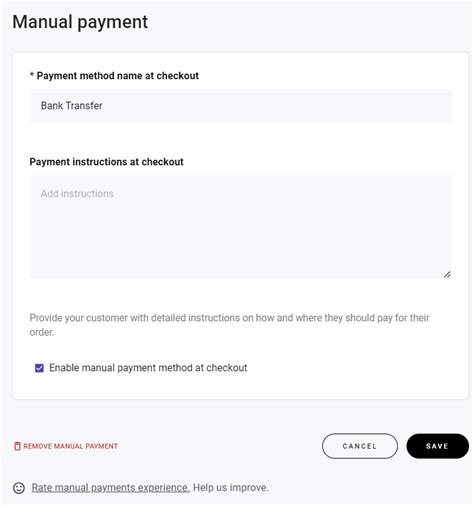 Manual payment

* Payment method name at checkout

Bank Transfer

Payment instructions at checkout

Add instructions

Provide your customer with detailed instructions on how and where they should pay for their order.

Enable manual payment method at checkout

REMOVE MANUAL PAYMENT

CANCEL

SAVE

Rate manual payments experience. Help us improve.